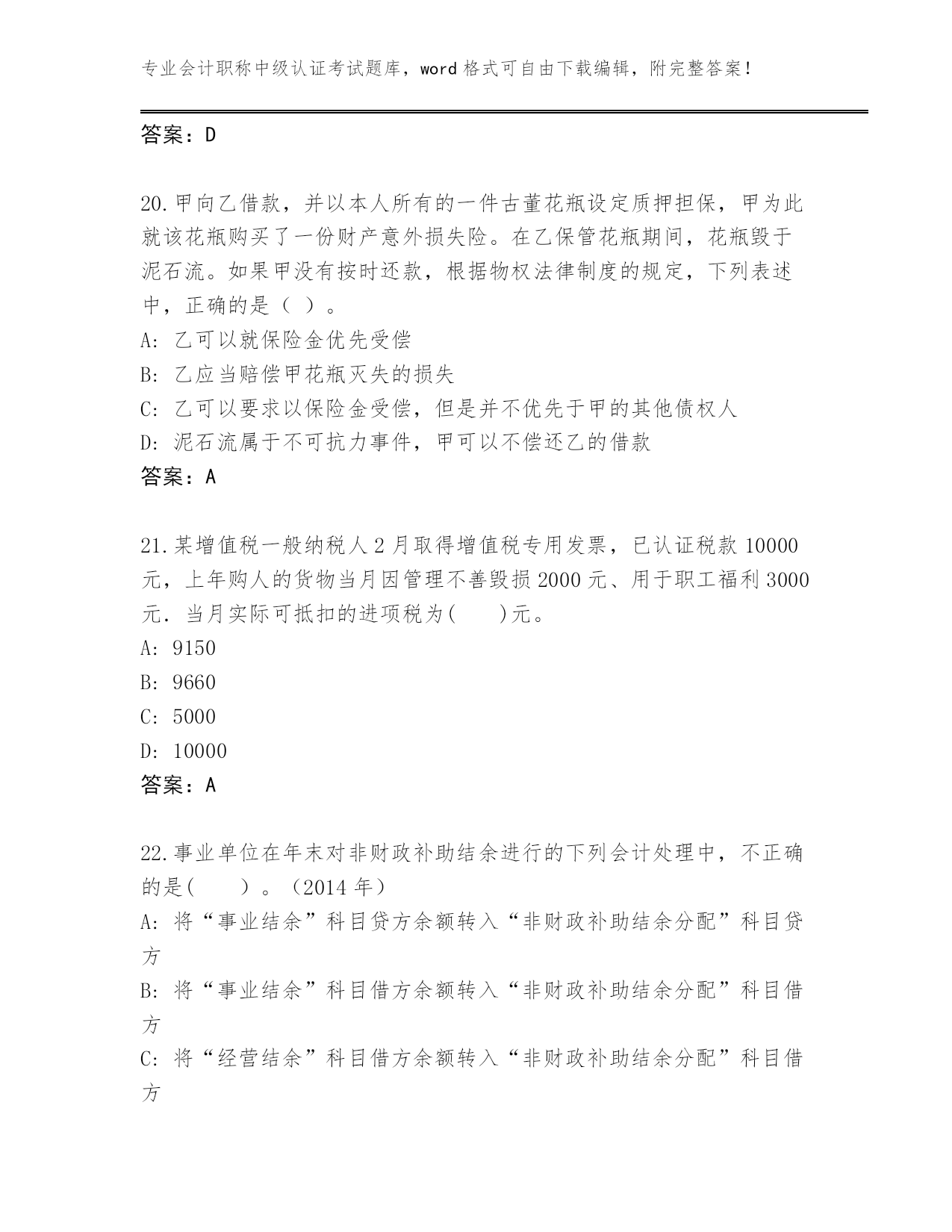 专业会计职称中级认证考试题库，word 格式可自由下载编辑，附完整答案！

答案：D

20.甲向乙借款，并以本人所有的一件古董花瓶设定质押担保，甲为此就该花瓶购买了一份财产意外损失险。在乙保管花瓶期间，花瓶毁于泥石流。如果甲没有按时还款，根据物权法律制度的规定，下列表述中，正确的是（ ）。
A: 乙可以就保险金优先受偿
B: 乙应当赔偿甲花瓶灭失的损失
C: 乙可以要求以保险金受偿，但是并不优先于甲的其他债权人
D: 泥石流属于不可抗力事件，甲可以不偿还乙的借款
答案：A

21.某增值税一般纳税人 2 月取得增值税专用发票，已认证税款 10000 元，上年购人的货物当月因管理不善毁损 2000 元、用于职工福利 3000 元．当月实际可抵扣的进项税为(　　)元。
A: 9150
B: 9660
C: 5000
D: 10000
答案：A

22.事业单位在年末对非财政补助结余进行的下列会计处理中，不正确的是(　　)。（2014 年）
A: 将“事业结余”科目贷方余额转入“非财政补助结余分配”科目贷方
B: 将“事业结余”科目借方余额转入“非财政补助结余分配”科目借方
C: 将“经营结余”科目借方余额转入“非财政补助结余分配”科目借方